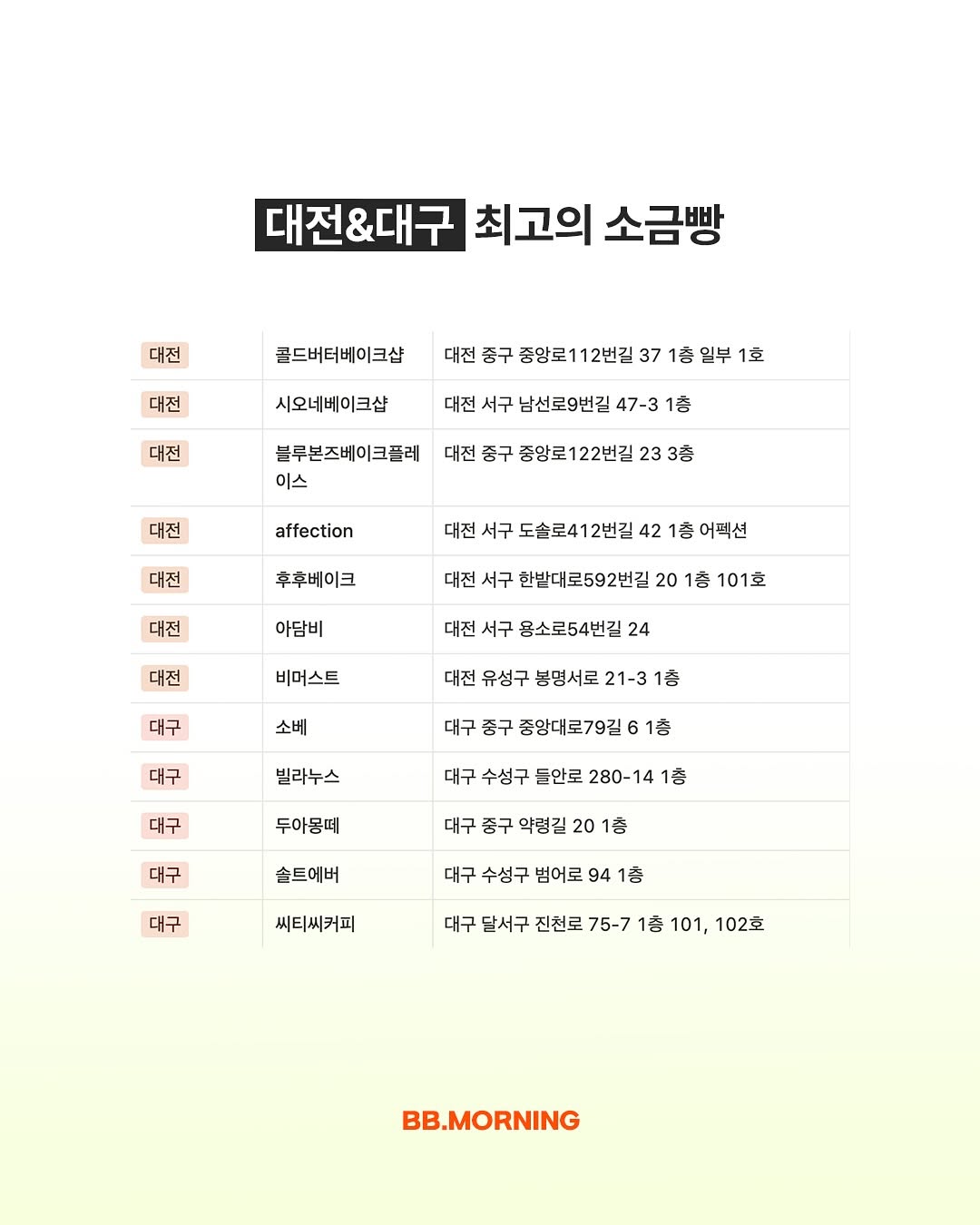 대전&대구 최고의 소금빵

| | | |
|---|---|---|
| 대전 | 콜드버터베이크샵 | 대전 중구 중앙로112번길 37 1층 일부 1호 |
| 대전 | 시오네베이크샵 | 대전 서구 남선로9번길 47-3 1층 |
| 대전 | 블루본즈베이크플레이스 | 대전 중구 중앙로122번길 23 3층 |
| 대전 | affection | 대전 서구 도솔로412번길 42 1층 어펙션 |
| 대전 | 후후베이크 | 대전 서구 한밭대로592번길 20 1층 101호 |
| 대전 | 아담비 | 대전 서구 용소로54번길 24 |
| 대전 | 비머스트 | 대전 유성구 봉명서로 21-3 1층 |
| 대구 | 소베 | 대구 중구 중앙대로79길 6 1층 |
| 대구 | 빌라누스 | 대구 수성구 들안로 280-14 1층 |
| 대구 | 두아몽떼 | 대구 중구 약령길 20 1층 |
| 대구 | 솔트에버 | 대구 수성구 범어로 94 1층 |
| 대구 | 씨티씨커피 | 대구 달서구 진천로 75-7 1층 101, 102호 |

BB.MORNING